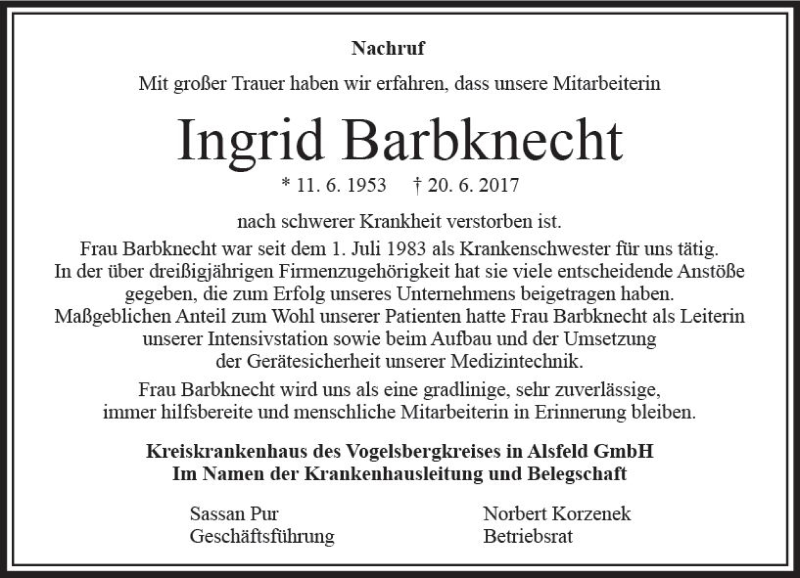 Nachruf

Mit großer Trauer haben wir erfahren, dass unsere Mitarbeiterin

Ingrid Barbknecht

* 11. 6. 1953 † 20. 6. 2017

nach schwerer Krankheit verstorben ist.

Frau Barbknecht war seit dem 1. Juli 1983 als Krankenschwester für uns tätig. In der über dreißigjährigen Firmenzugehörigkeit hat sie viele entscheidende Anstöße gegeben, die zum Erfolg unseres Unternehmens beigetragen haben. Maßgeblichen Anteil zum Wohl unserer Patienten hatte Frau Barbknecht als Leiterin unserer Intensivstation sowie beim Aufbau und der Umsetzung der Gerätesicherheit unserer Medizintechnik.

Frau Barbknecht wird uns als eine gradlinige, sehr zuverlässige, immer hilfsbereite und menschliche Mitarbeiterin in Erinnerung bleiben.

Kreiskrankenhaus des Vogelsbergkreises in Alsfeld GmbH
Im Namen der Krankenhausleitung und Belegschaft

Sassan Pur
Geschäftsführung

Norbert Korzenek
Betriebsrat